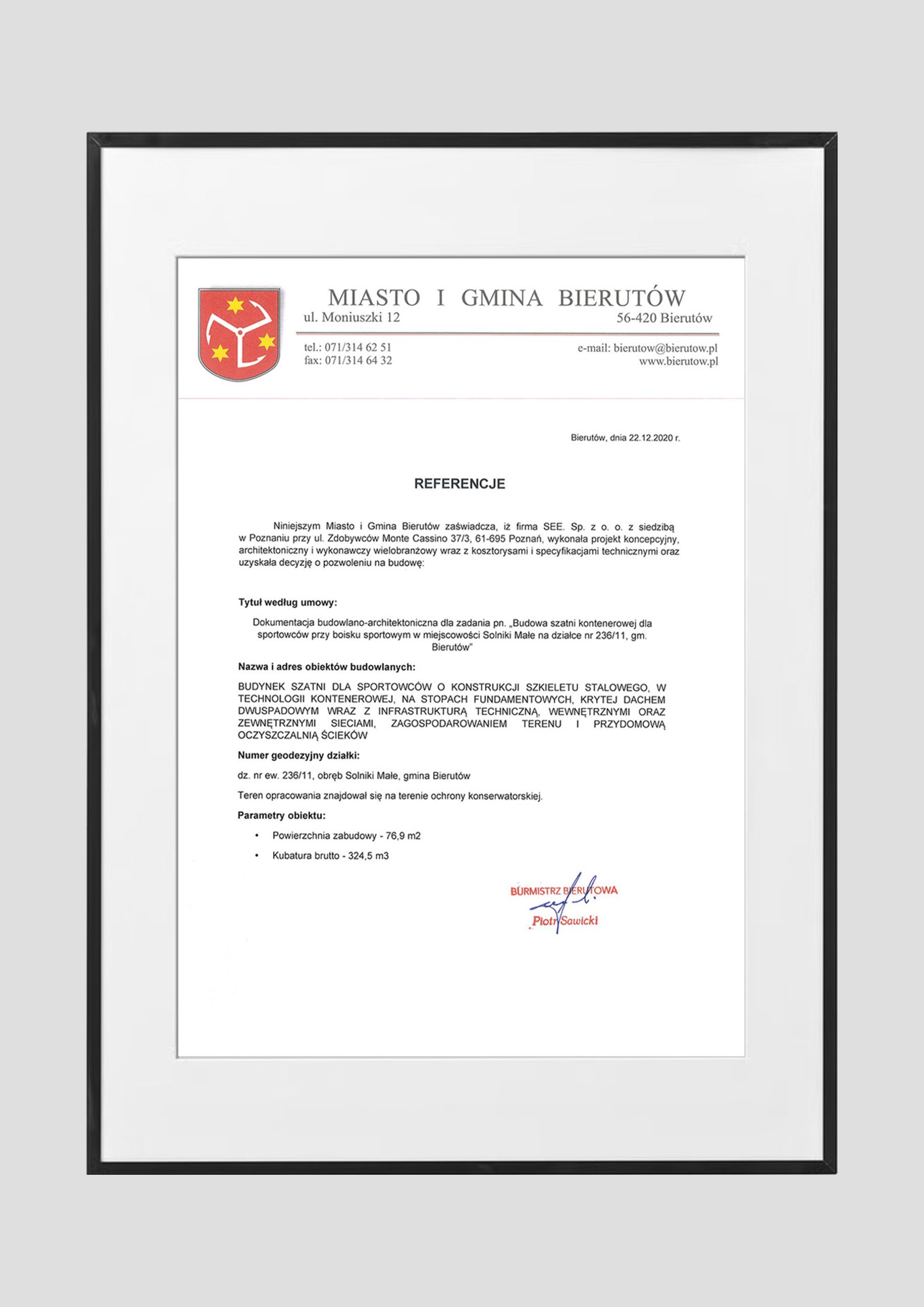 MIASTO I GMINA BIERUTÓW
ul. Moniuszki 12
56-420 Bierutów

tel.: 071/314 62 51
fax: 071/314 64 32

e-mail: bierutow@bierutow.pl
www.bierutow.pl

Bierutów, dnia 22.12.2020 r.

REFERENCJE

Niniejszym Miasto i Gmina Bierutów zaświadcza, iż firma SEE. Sp. z o. o. z siedzibą w Poznaniu przy ul. Zdobywców Monte Cassino 37/3, 61-695 Poznań, wykonała projekt koncepcyjny, architektoniczny i wykonawczy wielobranżowy wraz z kosztorysami i specyfikacjami technicznymi oraz uzyskała decyzję o pozwoleniu na budowę:

Tytuł według umowy:

Dokumentacja budowlano-architektoniczna dla zadania pn. „Budowa szatni kontenerowej dla sportowców przy boisku sportowym w miejscowości Solniki Małe na działce nr 236/11, gm. Bierutów"

Nazwa i adres obiektów budowlanych:

BUDYNEK SZATNI DLA SPORTOWCÓW O KONSTRUKCJI SZKIELETU STALOWEGO, W TECHNOLOGII KONTENEROWEJ, NA STOPACH FUNDAMENTOWYCH, KRYTEJ DACHEM DWUSPADOWYM WRAZ Z INFRASTRUKTURĄ TECHNICZNĄ, WEWNĘTRZNYMI ORAZ ZEWNĘTRZNYMI SIECIAMI, ZAGOSPODAROWANIEM TERENU I PRZYDOMOWĄ OCZYSZCZALNIĄ ŚCIEKÓW

Numer geodezyjny działki:

dz. nr ew. 236/11, obręb Solniki Małe, gmina Bierutów

Teren opracowania znajdował się na terenie ochrony konserwatorskiej.

Parametry obiektu:

• Powierzchnia zabudowy - 76,9 m2
• Kubatura brutto - 324,5 m3

BURMISTRZ BIERUTOWA
Piotr Sawicki